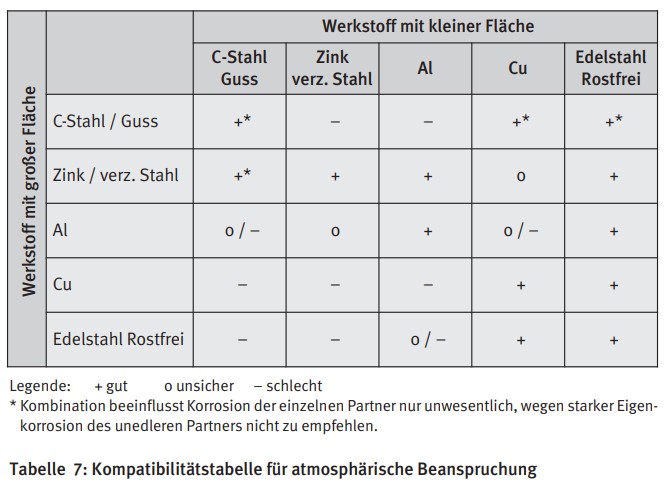 | Werkstoff mit großer Fläche | | Werkstoff mit kleiner Fläche | | | | |
|---|---|---|---|---|---|---|
| | | C-Stahl Guss | Zink verz. Stahl | Al | Cu | Edelstahl Rostfrei |
| | C-Stahl / Guss | +* | – | – | +* | +* |
| | Zink / verz. Stahl | +* | + | + | o | + |
| | Al | o / – | o | + | o / – | + |
| | Cu | – | – | – | + | + |
| | Edelstahl Rostfrei | – | – | o / – | + | + |

Legende: + gut o unsicher – schlecht
* Kombination beeinflusst Korrosion der einzelnen Partner nur unwesentlich, wegen starker Eigenkorrosion des unedleren Partners nicht zu empfehlen.

Tabelle 7: Kompatibilitätstabelle für atmosphärische Beanspruchung